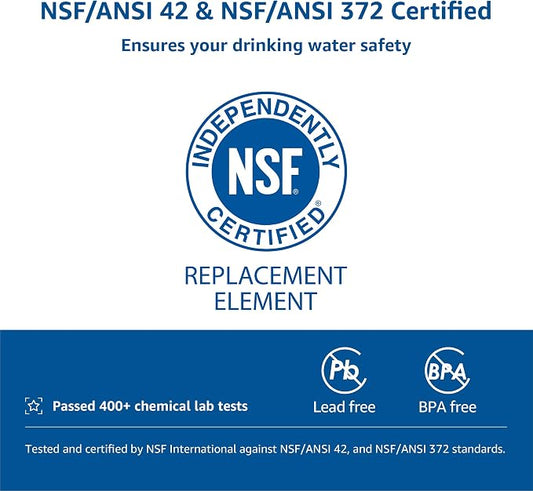 NSF/ANSI 42 & NSF/ANSI 372 Certified

Ensures your drinking water safety

INDEPENDENTLY
NSF®
CERTIFIED®

REPLACEMENT
ELEMENT

Passed 400+ chemical lab tests

Pb
Lead free

BPA
BPA free

Tested and certified by NSF International against NSF/ANSI 42, and NSF/ANSI 372 standards.